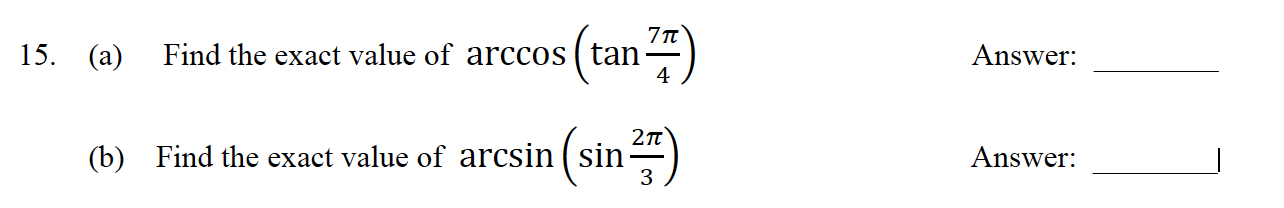 15. (a) Find the exact value of $\arccos\left(\tan\frac{7\pi}{4}\right)$ Answer: ________

(b) Find the exact value of $\arcsin\left(\sin\frac{2\pi}{3}\right)$ Answer: ________